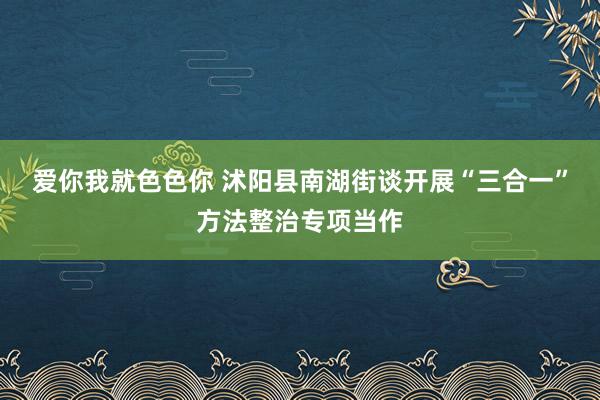 爱你我就色色你 沭阳县南湖街谈开展“三合一”方法整治专项当作